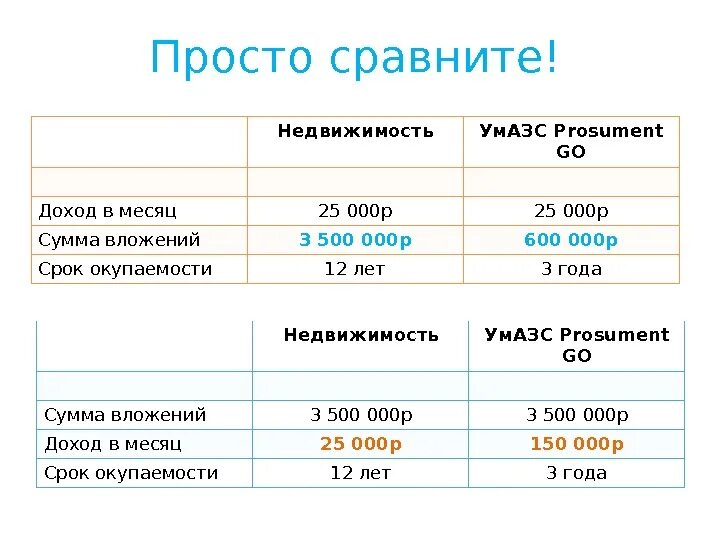 Просто сравните!

| | Недвижимость | УмАЗС Prosument GO |
|---|---|---|
| | | |
| Доход в месяц | 25 000р | 25 000р |
| Сумма вложений | 3 500 000р | 600 000р |
| Срок окупаемости | 12 лет | 3 года |

| | Недвижимость | УмАЗС Prosument GO |
|---|---|---|
| | | |
| Сумма вложений | 3 500 000р | 3 500 000р |
| Доход в месяц | 25 000р | 150 000р |
| Срок окупаемости | 12 лет | 3 года |